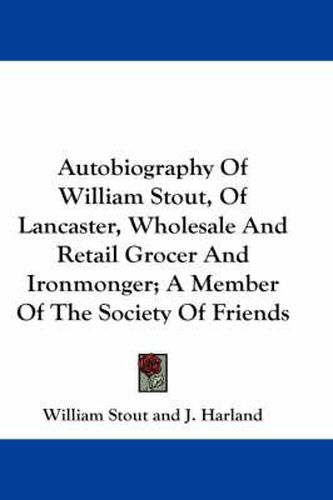 Autobiography Of William Stout, Of Lancaster, Wholesale And Retail Grocer And Ironmonger; A Member Of The Society Of Friends

William Stout and J. Harland